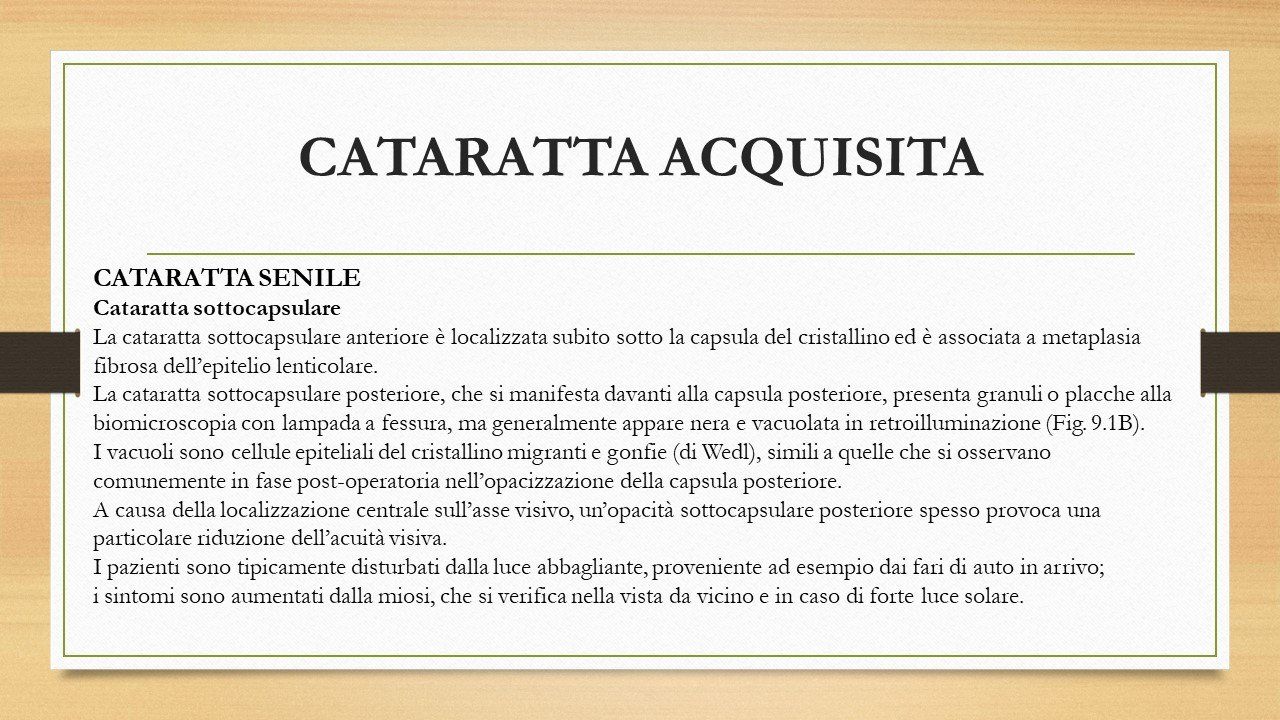 CATARATTA ACQUISITA

CATARATTA SENILE
Cataratta sottocapsulare
La cataratta sottocapsulare anteriore è localizzata subito sotto la capsula del cristallino ed è associata a metaplasia fibrosa dell'epitelio lenticolare.
La cataratta sottocapsulare posteriore, che si manifesta davanti alla capsula posteriore, presenta granuli o placche alla biomicroscopia con lampada a fessura, ma generalmente appare nera e vacuolata in retroilluminazione (Fig. 9.1B).
I vacuoli sono cellule epiteliali del cristallino migranti e gonfie (di Wedl), simili a quelle che si osservano comunemente in fase post-operatoria nell'opacizzazione della capsula posteriore.
A causa della localizzazione centrale sull'asse visivo, un'opacità sottocapsulare posteriore spesso provoca una particolare riduzione dell'acuità visiva.
I pazienti sono tipicamente disturbati dalla luce abbagliante, proveniente ad esempio dai fari di auto in arrivo; i sintomi sono aumentati dalla miosi, che si verifica nella vista da vicino e in caso di forte luce solare.